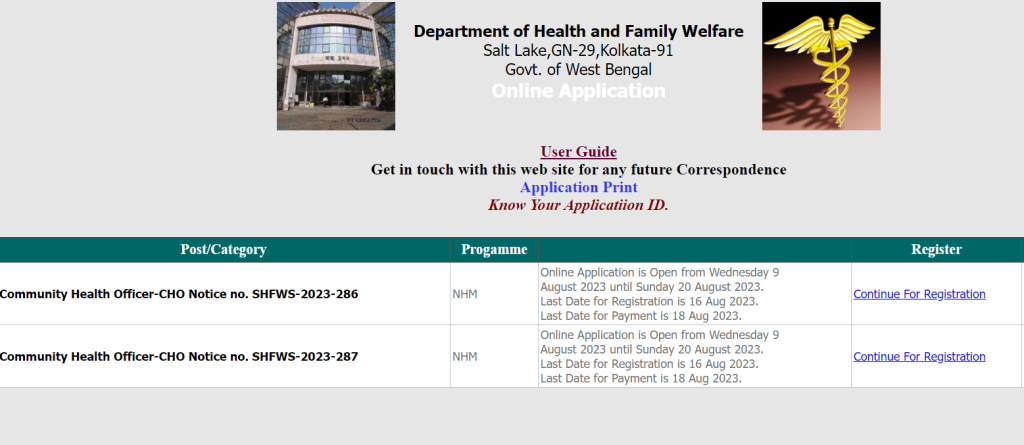 Department of Health and Family Welfare
Salt Lake,GN-29,Kolkata-91
Govt. of West Bengal
Online Application

User Guide
Get in touch with this web site for any future Correspondence
Application Print
Know Your Applicatiion ID.

| Post/Category | Progamme | | Register |
|---|---|---|---|
| Community Health Officer-CHO Notice no. SHFWS-2023-286 | NHM | Online Application is Open from Wednesday 9 August 2023 until Sunday 20 August 2023. Last Date for Registration is 16 Aug 2023. Last Date for Payment is 18 Aug 2023. | Continue For Registration |
| Community Health Officer-CHO Notice no. SHFWS-2023-287 | NHM | Online Application is Open from Wednesday 9 August 2023 until Sunday 20 August 2023. Last Date for Registration is 16 Aug 2023. Last Date for Payment is 18 Aug 2023. | Continue For Registration |